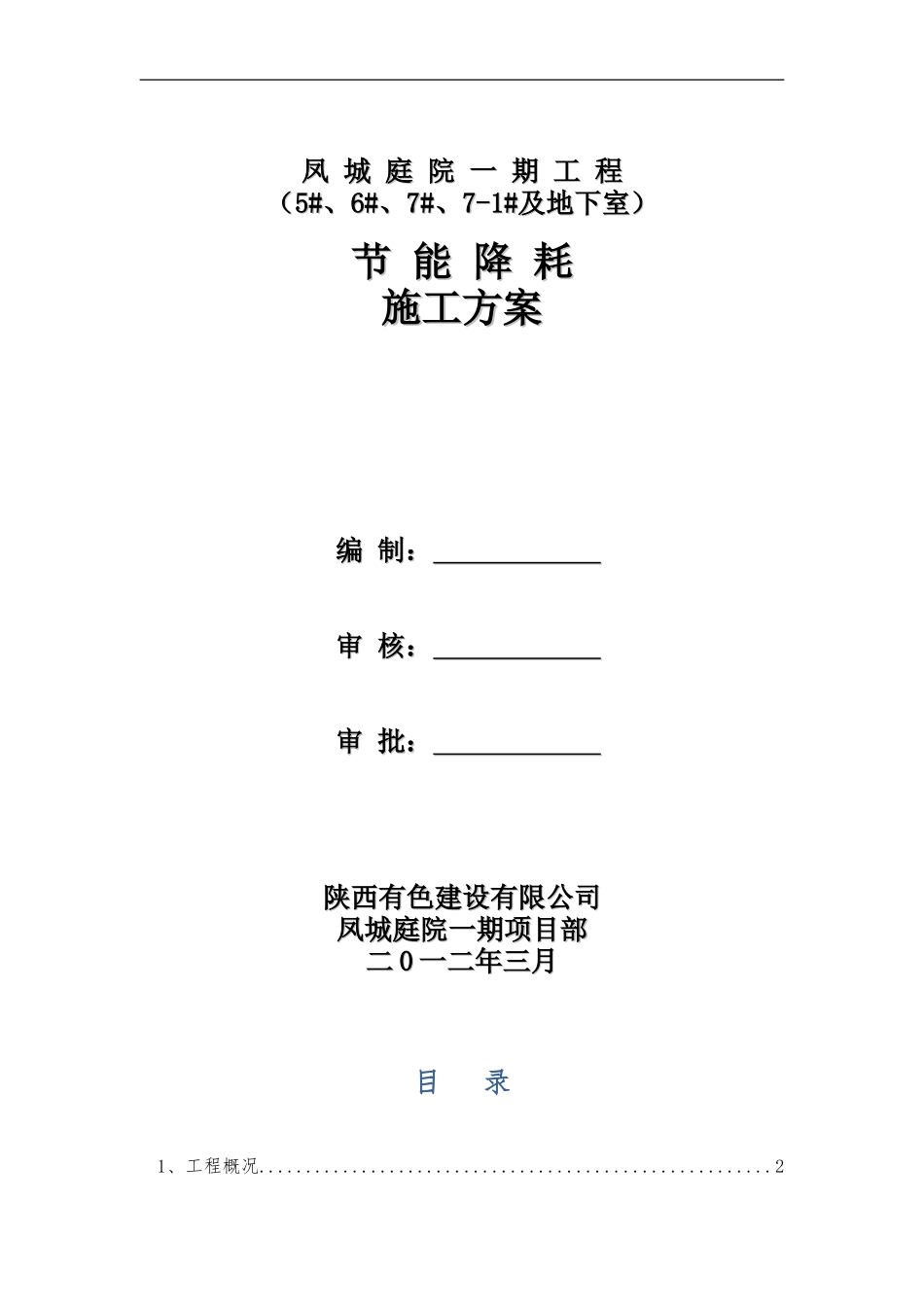 凤 城 庭 院 一 期 工 程
（5#、6#、7#、7-1#及地下室）

节 能 降 耗
施工方案

编 制：____________

审 核：____________

审 批：____________

陕西有色建设有限公司
凤城庭院一期项目部
二０一二年三月

目 录

1、工程概况........................................................2